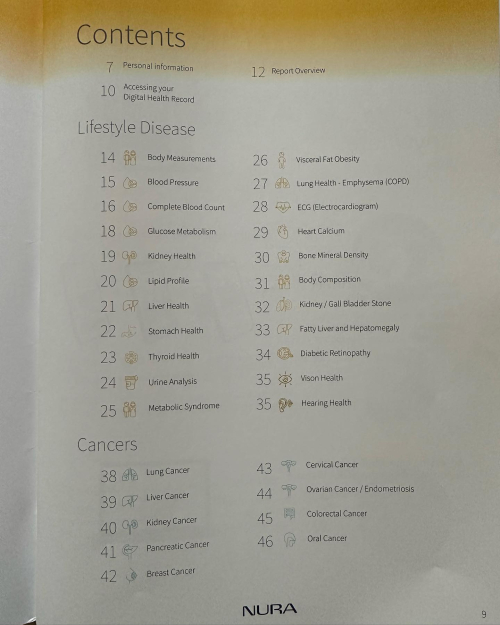 Contents

7 Personal information

10 Accessing your Digital Health Record

12 Report Overview

Lifestyle Disease

14 Body Measurements

15 Blood Pressure

16 Complete Blood Count

18 Glucose Metabolism

19 Kidney Health

20 Lipid Profile

21 Liver Health

22 Stomach Health

23 Thyroid Health

24 Urine Analysis

25 Metabolic Syndrome

26 Visceral Fat Obesity

27 Lung Health - Emphysema (COPD)

28 ECG (Electrocardiogram)

29 Heart Calcium

30 Bone Mineral Density

31 Body Composition

32 Kidney / Gall Bladder Stone

33 Fatty Liver and Hepatomegaly

34 Diabetic Retinopathy

35 Vison Health

35 Hearing Health

Cancers

38 Lung Cancer

39 Liver Cancer

40 Kidney Cancer

41 Pancreatic Cancer

42 Breast Cancer

43 Cervical Cancer

44 Ovarian Cancer / Endometriosis

45 Colorectal Cancer

46 Oral Cancer

NURA

9